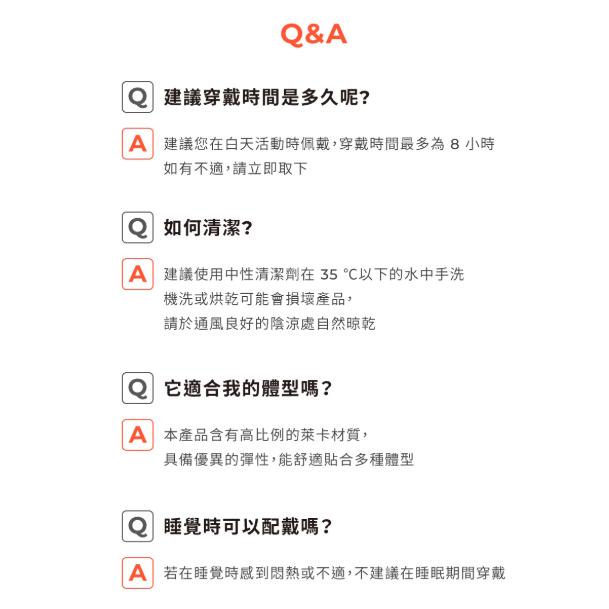 Q&A

Q 建議穿戴時間是多久呢?

A 建議您在白天活動時佩戴,穿戴時間最多為 8 小時
如有不適,請立即取下

Q 如何清潔?

A 建議使用中性清潔劑在 35 ℃以下的水中手洗
機洗或烘乾可能會損壞產品,
請於通風良好的陰涼處自然晾乾

Q 它適合我的體型嗎?

A 本產品含有高比例的萊卡材質,
具備優異的彈性,能舒適貼合多種體型

Q 睡覺時可以配戴嗎?

A 若在睡覺時感到悶熱或不適,不建議在睡眠期間穿戴